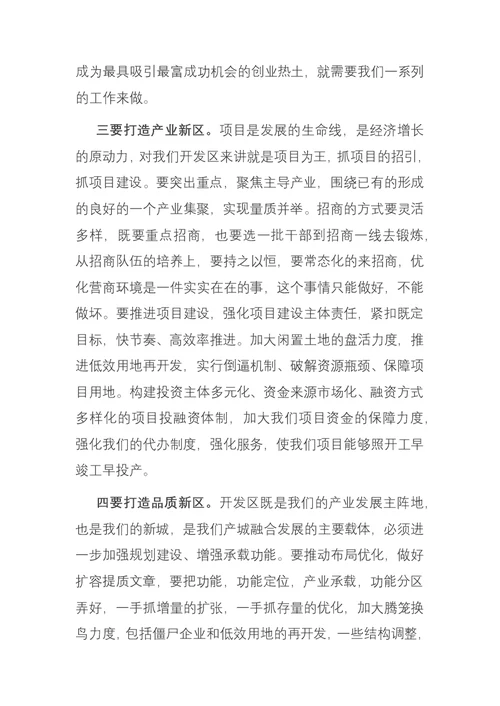 成为最具吸引最富成功机会的创业热土，就需要我们一系列的工作来做。

三要打造产业新区。项目是发展的生命线，是经济增长的原动力，对我们开发区来讲就是项目为王，抓项目的招引，抓项目建设。要突出重点，聚焦主导产业，围绕已有的形成的良好的一个产业集聚，实现量质并举。招商的方式要灵活多样，既要重点招商，也要选一批干部到招商一线去锻炼，从招商队伍的培养上，要持之以恒，要常态化的来招商，优化营商环境是一件实实在在的事，这个事情只能做好，不能做坏。要推进项目建设，强化项目建设主体责任，紧扣既定目标，快节奏、高效率推进。加大闲置土地的盘活力度，推进低效用地再开发，实行倒逼机制、破解资源瓶颈、保障项目用地。构建投资主体多元化、资金来源市场化、融资方式多样化的项目投融资体制，加大我们项目资金的保障力度，强化我们的代办制度，强化服务，使我们项目能够照开工早竣工早投产。

四要打造品质新区。开发区既是我们的产业发展主阵地，也是我们的新城，是我们产城融合发展的主要载体，必须进一步加强规划建设、增强承载功能。要推动布局优化，做好扩容提质文章，要把功能，功能定位，产业承载，功能分区弄好，一手抓增量的扩张，一手抓存量的优化，加大腾笼换鸟力度，包括僵尸企业和低效用地的再开发，一些结构调整，